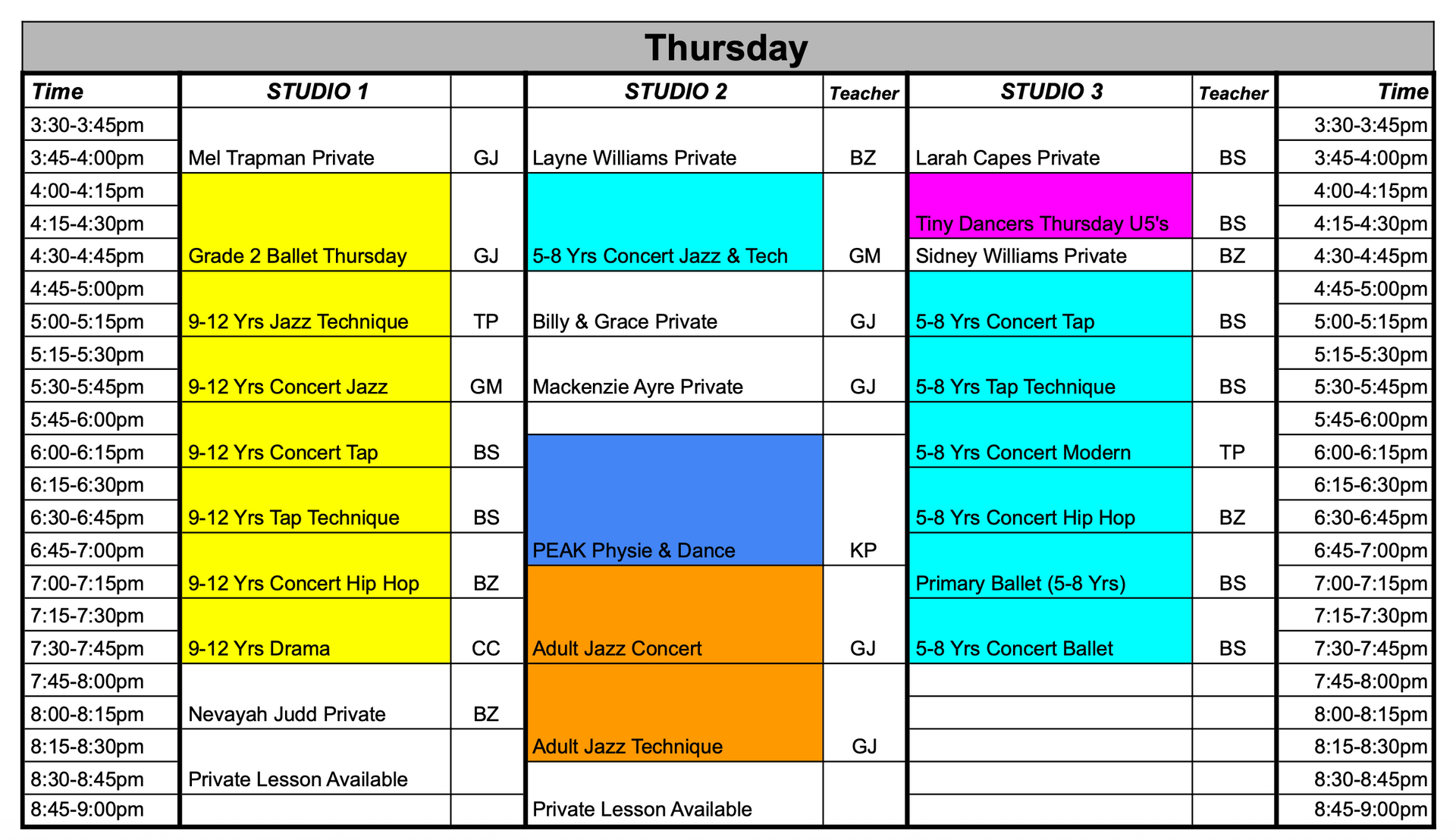 Thursday

| Time | STUDIO 1 | | STUDIO 2 | Teacher | STUDIO 3 | Teacher | Time |
|---|---|---|---|---|---|---|---|
| 3:30-3:45pm | | | | | | | 3:30-3:45pm |
| 3:45-4:00pm | Mel Trapman Private | GJ | Layne Williams Private | BZ | Larah Capes Private | BS | 3:45-4:00pm |
| 4:00-4:15pm | | | | | | | 4:00-4:15pm |
| 4:15-4:30pm | | | | | Tiny Dancers Thursday U5's | BS | 4:15-4:30pm |
| 4:30-4:45pm | Grade 2 Ballet Thursday | GJ | 5-8 Yrs Concert Jazz & Tech | GM | Sidney Williams Private | BZ | 4:30-4:45pm |
| 4:45-5:00pm | | | | | | | 4:45-5:00pm |
| 5:00-5:15pm | 9-12 Yrs Jazz Technique | TP | Billy & Grace Private | GJ | 5-8 Yrs Concert Tap | BS | 5:00-5:15pm |
| 5:15-5:30pm | | | | | | | 5:15-5:30pm |
| 5:30-5:45pm | 9-12 Yrs Concert Jazz | GM | Mackenzie Ayre Private | GJ | 5-8 Yrs Tap Technique | BS | 5:30-5:45pm |
| 5:45-6:00pm | | | | | | | 5:45-6:00pm |
| 6:00-6:15pm | 9-12 Yrs Concert Tap | BS | | | 5-8 Yrs Concert Modern | TP | 6:00-6:15pm |
| 6:15-6:30pm | | | | | | | 6:15-6:30pm |
| 6:30-6:45pm | 9-12 Yrs Tap Technique | BS | | | 5-8 Yrs Concert Hip Hop | BZ | 6:30-6:45pm |
| 6:45-7:00pm | | | PEAK Physie & Dance | KP | | | 6:45-7:00pm |
| 7:00-7:15pm | 9-12 Yrs Concert Hip Hop | BZ | | | Primary Ballet (5-8 Yrs) | BS | 7:00-7:15pm |
| 7:15-7:30pm | | | | | | | 7:15-7:30pm |
| 7:30-7:45pm | 9-12 Yrs Drama | CC | Adult Jazz Concert | GJ | 5-8 Yrs Concert Ballet | BS | 7:30-7:45pm |
| 7:45-8:00pm | | | | | | | 7:45-8:00pm |
| 8:00-8:15pm | Nevayah Judd Private | BZ | | | | | 8:00-8:15pm |
| 8:15-8:30pm | | | Adult Jazz Technique | GJ | | | 8:15-8:30pm |
| 8:30-8:45pm | Private Lesson Available | | | | | | 8:30-8:45pm |
| 8:45-9:00pm | | | Private Lesson Available | | | | 8:45-9:00pm |